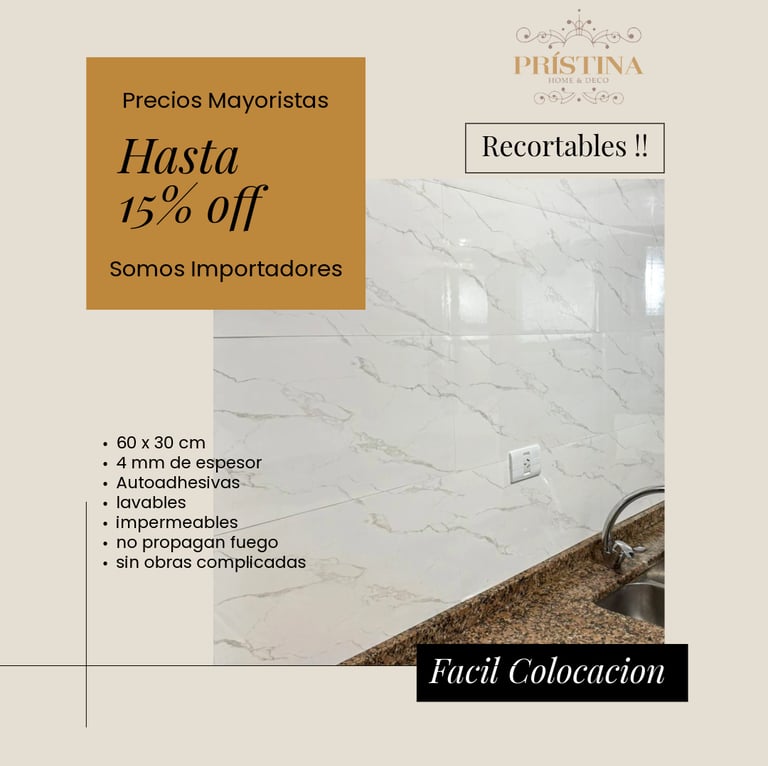 PRÍSTINA
HOME & DECO

Precios Mayoristas

Hasta
15% off

Somos Importadores

Recortables !!

• 60 x 30 cm
• 4 mm de espesor
• Autoadhesivas
• lavables
• impermeables
• no propagan fuego
• sin obras complicadas

Facil Colocacion